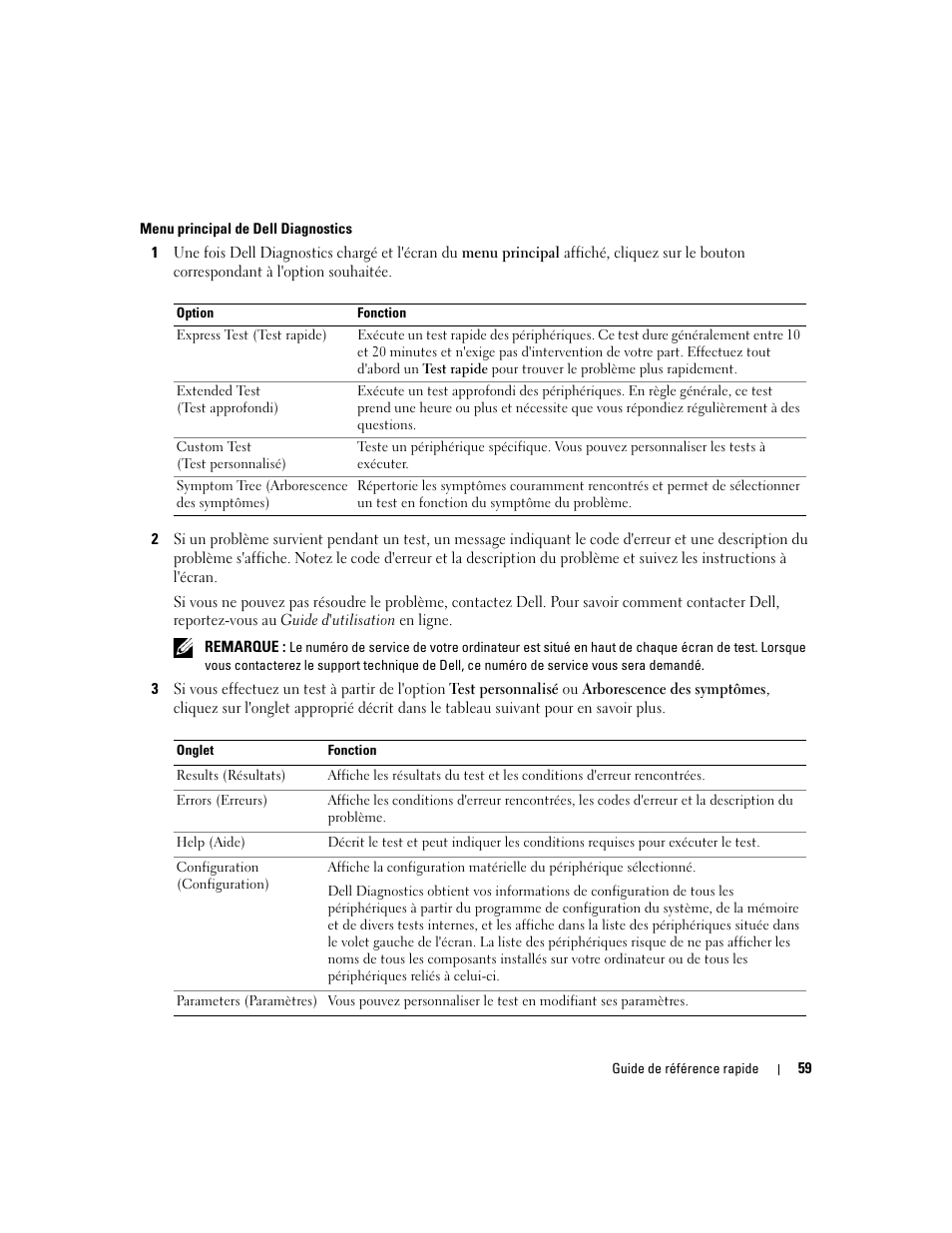 Menu principal de Dell Diagnostics

1 Une fois Dell Diagnostics chargé et l'écran du menu principal affiché, cliquez sur le bouton correspondant à l'option souhaitée.

| Option | Fonction |
|---|---|
| Express Test (Test rapide) | Exécute un test rapide des périphériques. Ce test dure généralement entre 10 et 20 minutes et n'exige pas d'intervention de votre part. Effectuez tout d'abord un Test rapide pour trouver le problème plus rapidement. |
| Extended Test (Test approfondi) | Exécute un test approfondi des périphériques. En règle générale, ce test prend une heure ou plus et nécessite que vous répondiez régulièrement à des questions. |
| Custom Test (Test personnalisé) | Teste un périphérique spécifique. Vous pouvez personnaliser les tests à exécuter. |
| Symptom Tree (Arborescence des symptômes) | Répertorie les symptômes couramment rencontrés et permet de sélectionner un test en fonction du symptôme du problème. |

2 Si un problème survient pendant un test, un message indiquant le code d'erreur et une description du problème s'affiche. Notez le code d'erreur et la description du problème et suivez les instructions à l'écran.

Si vous ne pouvez pas résoudre le problème, contactez Dell. Pour savoir comment contacter Dell, reportez-vous au Guide d'utilisation en ligne.

REMARQUE : Le numéro de service de votre ordinateur est situé en haut de chaque écran de test. Lorsque vous contacterez le support technique de Dell, ce numéro de service vous sera demandé.

3 Si vous effectuez un test à partir de l'option Test personnalisé ou Arborescence des symptômes, cliquez sur l'onglet approprié décrit dans le tableau suivant pour en savoir plus.

| Onglet | Fonction |
|---|---|
| Results (Résultats) | Affiche les résultats du test et les conditions d'erreur rencontrées. |
| Errors (Erreurs) | Affiche les conditions d'erreur rencontrées, les codes d'erreur et la description du problème. |
| Help (Aide) | Décrit le test et peut indiquer les conditions requises pour exécuter le test. |
| Configuration (Configuration) | Affiche la configuration matérielle du périphérique sélectionné. Dell Diagnostics obtient vos informations de configuration de tous les périphériques à partir du programme de configuration du système, de la mémoire et de divers tests internes, et les affiche dans la liste des périphériques située dans le volet gauche de l'écran. La liste des périphériques risque de ne pas afficher les noms de tous les composants installés sur votre ordinateur ou de tous les périphériques reliés à celui-ci. |
| Parameters (Paramètres) | Vous pouvez personnaliser le test en modifiant ses paramètres. |

Guide de référence rapide | 59